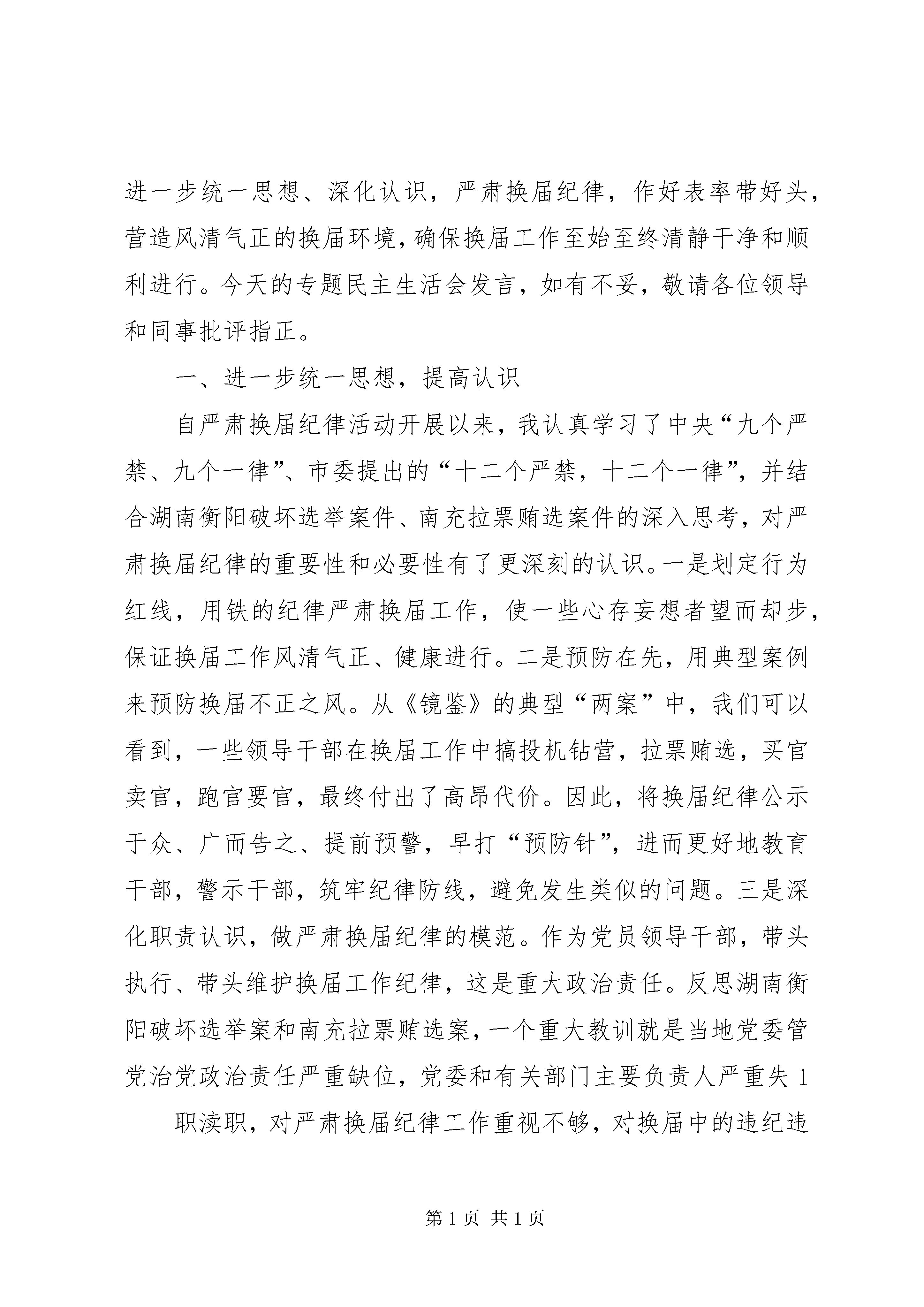 进一步统一思想、深化认识，严肃换届纪律，作好表率带好头，营造风清气正的换届环境，确保换届工作至始至终清静干净和顺利进行。今天的专题民主生活会发言，如有不妥，敬请各位领导和同事批评指正。

一、进一步统一思想，提高认识

自严肃换届纪律活动开展以来，我认真学习了中央“九个严禁、九个一律”、市委提出的“十二个严禁，十二个一律”，并结合湖南衡阳破坏选举案件、南充拉票贿选案件的深入思考，对严肃换届纪律的重要性和必要性有了更深刻的认识。一是划定行为红线，用铁的纪律严肃换届工作，使一些心存妄想者望而却步，保证换届工作风清气正、健康进行。二是预防在先，用典型案例来预防换届不正之风。从《镜鉴》的典型“两案”中，我们可以看到，一些领导干部在换届工作中搞投机钻营，拉票贿选，买官卖官，跑官要官，最终付出了高昂代价。因此，将换届纪律公示于众、广而告之、提前预警，早打“预防针”，进而更好地教育干部，警示干部，筑牢纪律防线，避免发生类似的问题。三是深化职责认识，做严肃换届纪律的模范。作为党员领导干部，带头执行、带头维护换届工作纪律，这是重大政治责任。反思湖南衡阳破坏选举案和南充拉票贿选案，一个重大教训就是当地党委管党治党政治责任严重缺位，党委和有关部门主要负责人严重失1

职渎职，对严肃换届纪律工作重视不够，对换届中的违纪违

第1页 共1页